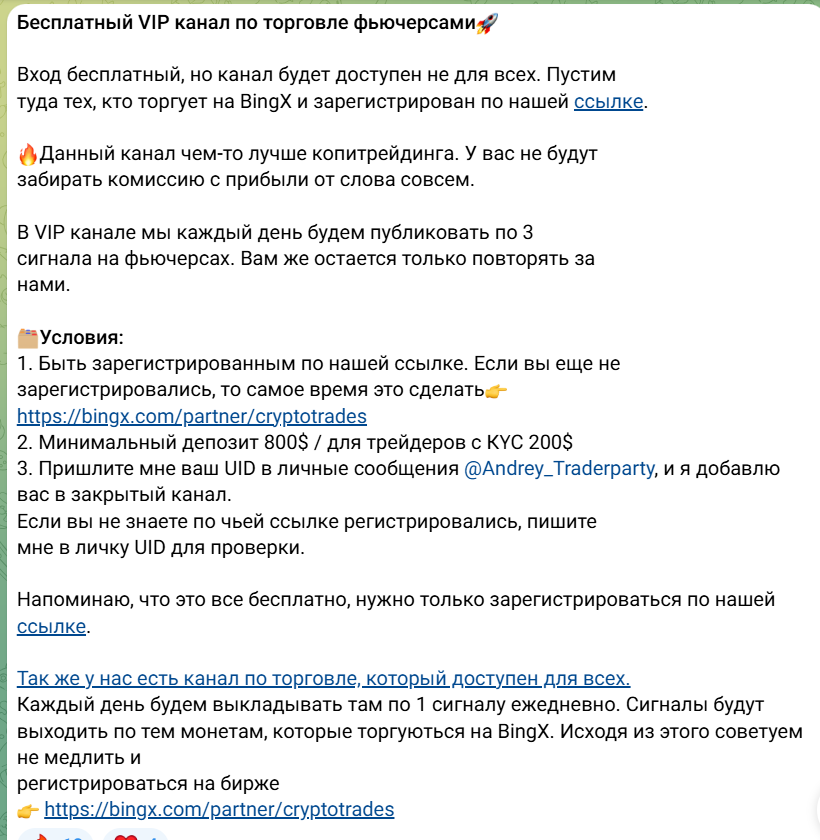 Бесплатный VIP канал по торговле фьючерсами🚀

Вход бесплатный, но канал будет доступен не для всех. Пустим туда тех, кто торгует на BingX и зарегистрирован по нашей ссылке.

🔥Данный канал чем-то лучше копитрейдинга. У вас не будут забирать комиссию с прибыли от слова совсем.

В VIP канале мы каждый день будем публиковать по 3 сигнала на фьючерсах. Вам же остается только повторять за нами.

🗂Условия:
1. Быть зарегистрированным по нашей ссылке. Если вы еще не зарегистрировались, то самое время это сделать👉 https://bingx.com/partner/cryptotrades
2. Минимальный депозит 800$ / для трейдеров с KYC 200$
3. Пришлите мне ваш UID в личные сообщения @Andrey_Traderparty, и я добавлю вас в закрытый канал.
Если вы не знаете по чьей ссылке регистрировались, пишите мне в личку UID для проверки.

Напоминаю, что это все бесплатно, нужно только зарегистрироваться по нашей ссылке.

Так же у нас есть канал по торговле, который доступен для всех.
Каждый день будем выкладывать там по 1 сигналу ежедневно. Сигналы будут выходить по тем монетам, которые торгуються на BingX. Исходя из этого советуем не медлить и
регистрироваться на бирже
👉 https://bingx.com/partner/cryptotrades